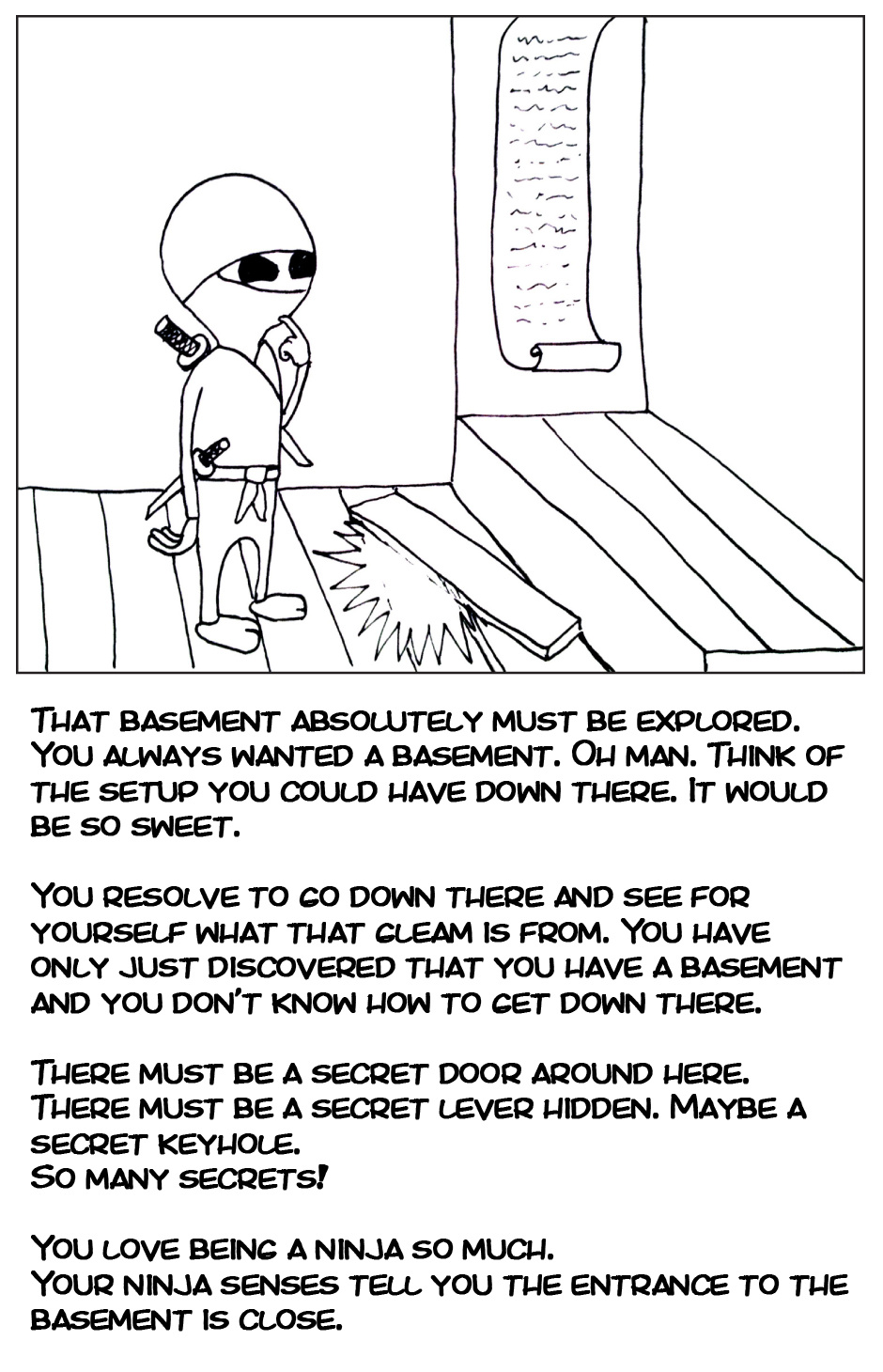 That basement absolutely must be explored. You always wanted a basement. Oh man. Think of the setup you could have down there. It would be so sweet.

You resolve to go down there and see for yourself what that gleam is from. You have only just discovered that you have a basement and you don't know how to get down there.

There must be a secret door around here. There must be a secret lever hidden. Maybe a secret keyhole.
So many secrets!

You love being a ninja so much.
Your ninja senses tell you the entrance to the basement is close.